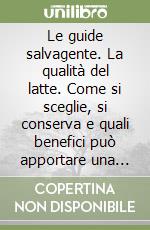 unilibro

Le guide salvagente. La qualità del latte. Come si sceglie, si conserva e quali benefici può apportare una...

COPERTINA NON DISPONIBILE